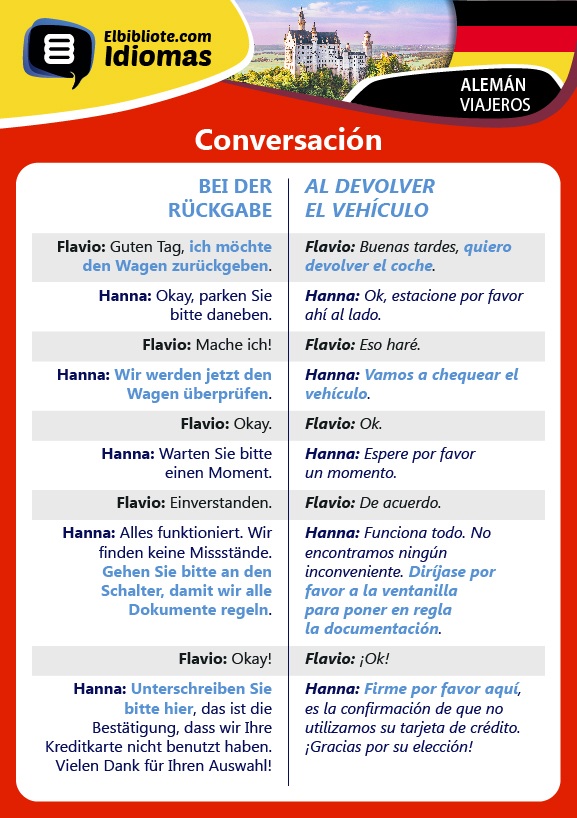 Elbibliote.com
Idiomas

ALEMÁN
VIAJEROS

Conversación

| BEI DER RÜCKGABE | AL DEVOLVER EL VEHÍCULO |
|---|---|
| Flavio: Guten Tag, ich möchte den Wagen zurückgeben. | Flavio: Buenas tardes, quiero devolver el coche. |
| Hanna: Okay, parken Sie bitte daneben. | Hanna: Ok, estacione por favor ahí al lado. |
| Flavio: Mache ich! | Flavio: Eso haré. |
| Hanna: Wir werden jetzt den Wagen überprüfen. | Hanna: Vamos a chequear el vehículo. |
| Flavio: Okay. | Flavio: Ok. |
| Hanna: Warten Sie bitte einen Moment. | Hanna: Espere por favor un momento. |
| Flavio: Einverstanden. | Flavio: De acuerdo. |
| Hanna: Alles funktioniert. Wir finden keine Missstände. Gehen Sie bitte an den Schalter, damit wir alle Dokumente regeln. | Hanna: Funciona todo. No encontramos ningún inconveniente. Diríjase por favor a la ventanilla para poner en regla la documentación. |
| Flavio: Okay! | Flavio: ¡Ok! |
| Hanna: Unterschreiben Sie bitte hier, das ist die Bestätigung, dass wir Ihre Kreditkarte nicht benutzt haben. Vielen Dank für Ihren Auswahl! | Hanna: Firme por favor aquí, es la confirmación de que no utilizamos su tarjeta de crédito. ¡Gracias por su elección! |